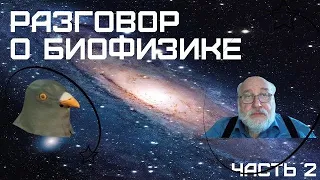 РАЗГОВОР О БИОФИЗИКЕ

ЧАСТЬ 2